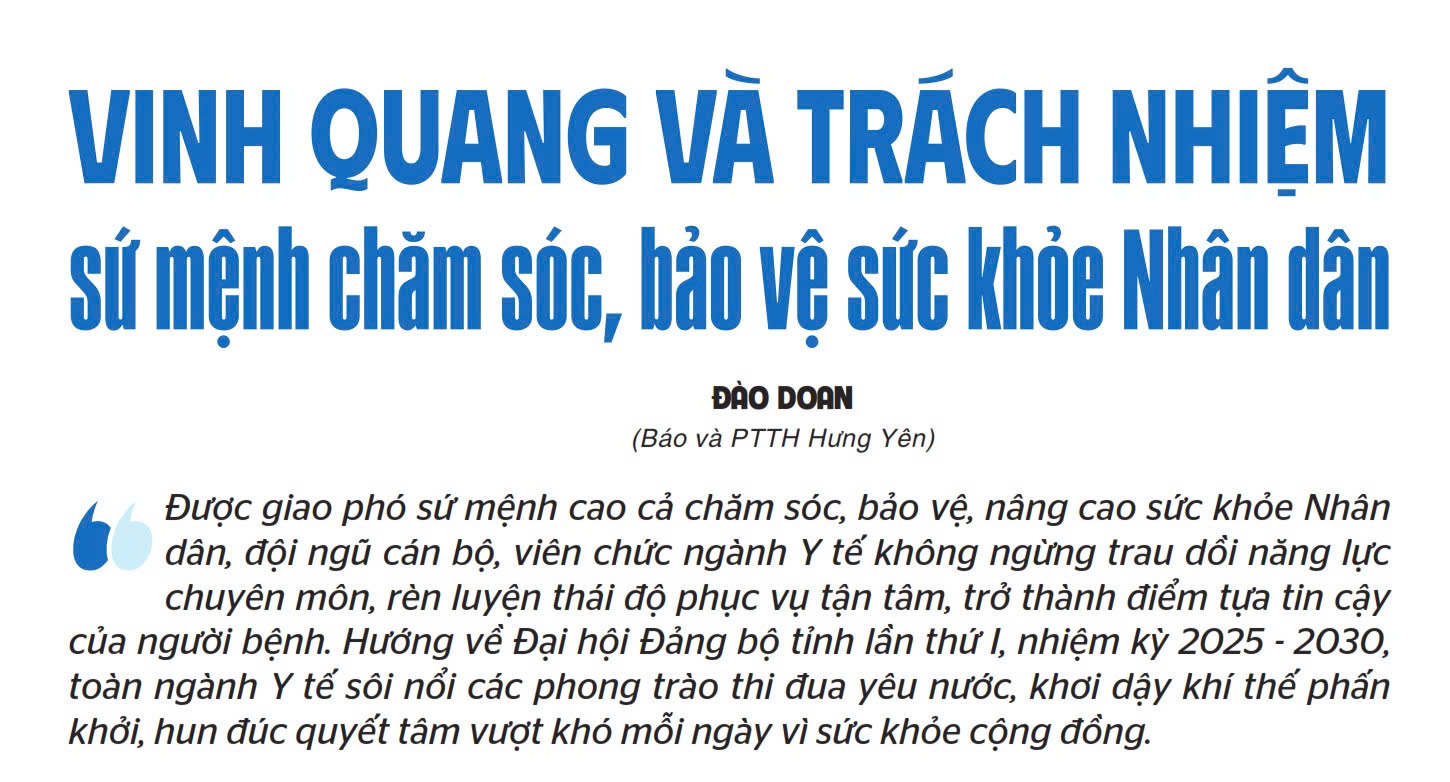 VINH QUANG VÀ TRÁCH NHIỆM
sứ mệnh chăm sóc, bảo vệ sức khỏe Nhân dân

ĐÀO DOAN
(Báo và PTTH Hưng Yên)

Được giao phó sứ mệnh cao cả chăm sóc, bảo vệ, nâng cao sức khỏe Nhân dân, đội ngũ cán bộ, viên chức ngành Y tế không ngừng trau dồi năng lực chuyên môn, rèn luyện thái độ phục vụ tận tâm, trở thành điểm tựa tin cậy của người bệnh. Hướng về Đại hội Đảng bộ tỉnh lần thứ I, nhiệm kỳ 2025 - 2030, toàn ngành Y tế sôi nổi các phong trào thi đua yêu nước, khơi dậy khí thế phấn khởi, hun đúc quyết tâm vượt khó mỗi ngày vì sức khỏe cộng đồng.